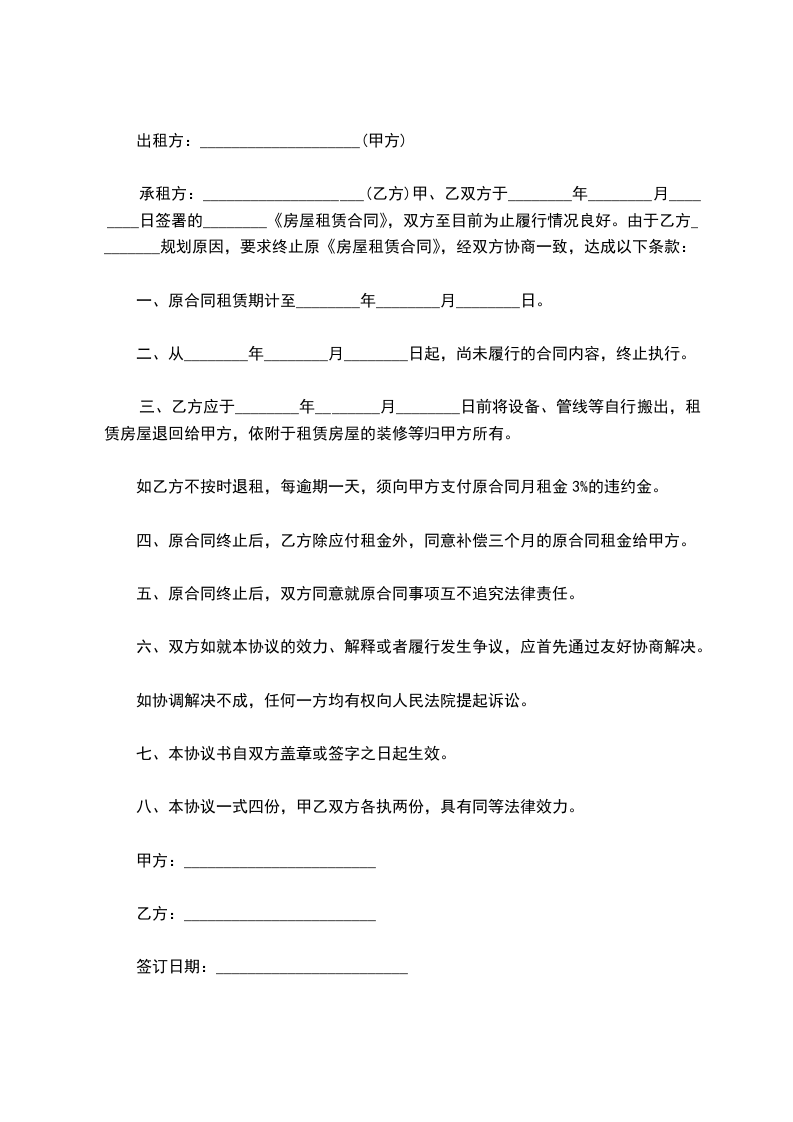 出租方：____________________(甲方)

承租方：____________________(乙方)甲、乙双方于________年________月________日签署的________《房屋租赁合同》，双方至目前为止履行情况良好。由于乙方________规划原因，要求终止原《房屋租赁合同》，经双方协商一致，达成以下条款：

一、原合同租赁期计至________年________月________日。

二、从________年________月________日起，尚未履行的合同内容，终止执行。

三、乙方应于________年________月________日前将设备、管线等自行搬出，租赁房屋退回给甲方，依附于租赁房屋的装修等归甲方所有。

如乙方不按时退租，每逾期一天，须向甲方支付原合同月租金 3%的违约金。

四、原合同终止后，乙方除应付租金外，同意补偿三个月的原合同租金给甲方。

五、原合同终止后，双方同意就原合同事项互不追究法律责任。

六、双方如就本协议的效力、解释或者履行发生争议，应首先通过友好协商解决。

如协调解决不成，任何一方均有权向人民法院提起诉讼。

七、本协议书自双方盖章或签字之日起生效。

八、本协议一式四份，甲乙双方各执两份，具有同等法律效力。

甲方：________________________

乙方：________________________

签订日期：________________________